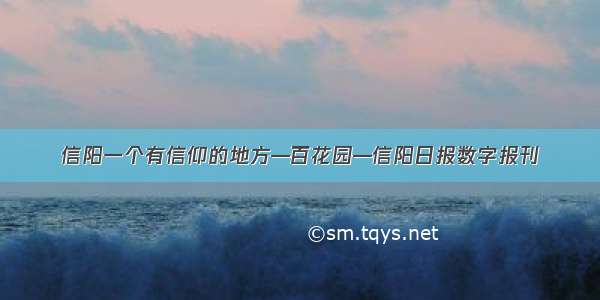 信阳一个有信仰的地方—百花园—信阳日报数字报刊

©sm.tqys.net